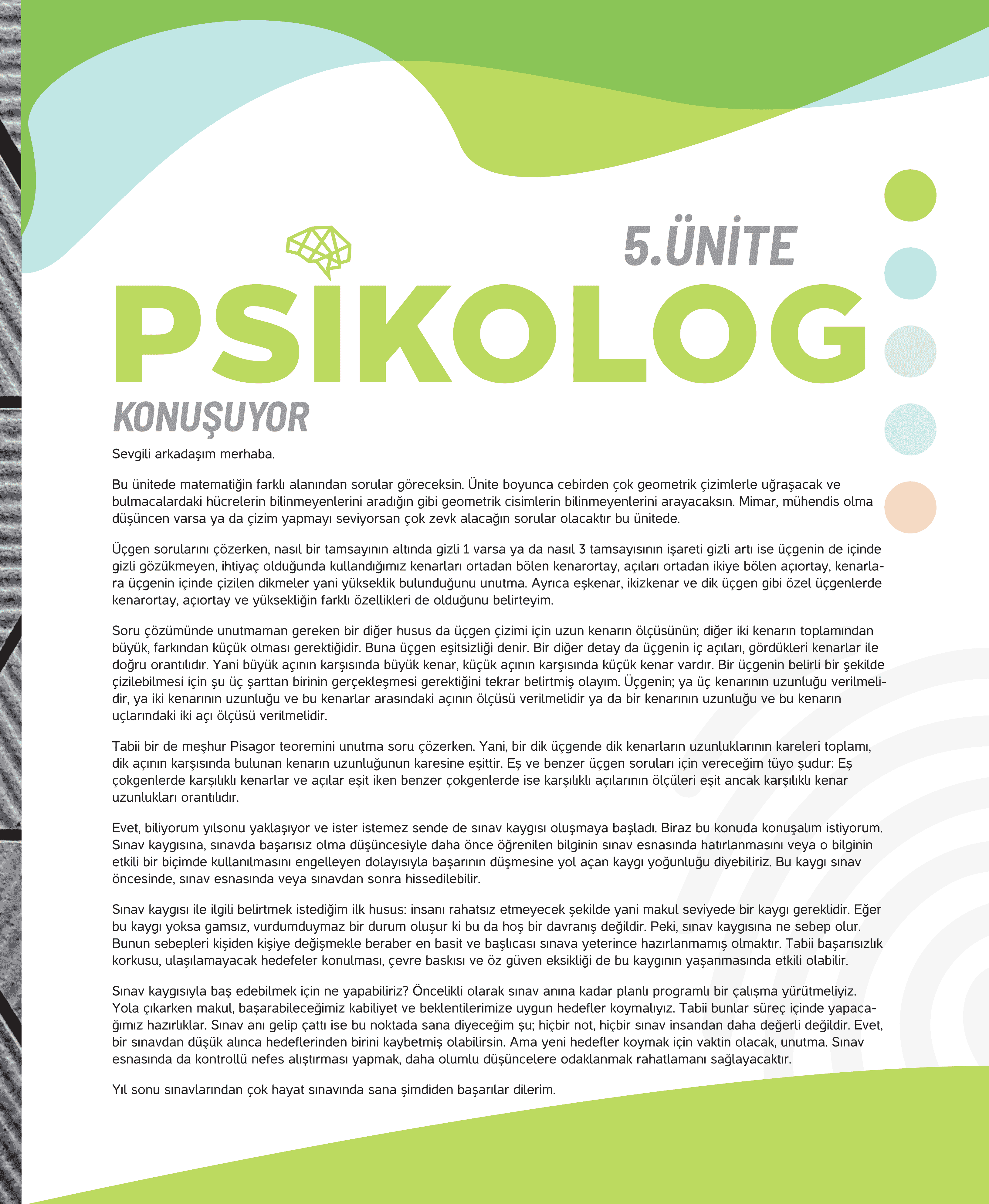 5.ÜNİTE

PSİKOLOG
KONUŞUYOR

Sevgili arkadaşım merhaba.

Bu ünitede matematiğin farklı alanından sorular göreceksin. Ünite boyunca cebirden çok geometrik çizimlerle uğraşacak ve bulmacalardaki hücrelerin bilinmeyenlerini aradığın gibi geometrik cisimlerin bilinmeyenlerini arayacaksın. Mimar, mühendis olma düşüncen varsa ya da çizim yapmayı seviyorsan çok zevk alacağın sorular olacaktır bu ünitede.

Üçgen sorularını çözerken, nasıl bir tamsayının altında gizli 1 varsa ya da nasıl 3 tamsayısının işareti gizli artı ise üçgenin de içinde gizli gözükmeyen, ihtiyaç olduğunda kullandığımız kenarları ortadan bölen kenarortay, açıları ortadan ikiye bölen açıortay, kenarlara üçgenin içinde çizilen dikmeler yani yükseklik bulunduğunu unutma. Ayrıca eşkenar, ikizkenar ve dik üçgen gibi özel üçgenlerde kenarortay, açıortay ve yüksekliğin farklı özellikleri de olduğunu belirteyim.

Soru çözümünde unutmaman gereken bir diğer husus da üçgen çizimi için uzun kenarın ölçüsünün; diğer iki kenarın toplamından büyük, farkından küçük olması gerektiğidir. Buna üçgen eşitsizliği denir. Bir diğer detay da üçgenin iç açıları, gördükleri kenarlar ile doğru orantılıdır. Yani büyük açının karşısında büyük kenar, küçük açının karşısında küçük kenar vardır. Bir üçgenin belirli bir şekilde çizilebilmesi için şu üç şarttan birinin gerçekleşmesi gerektiğini tekrar belirtmiş olayım. Üçgenin; ya üç kenarının uzunluğu verilmelidir, ya iki kenarının uzunluğu ve bu kenarlar arasındaki açının ölçüsü verilmelidir ya da bir kenarının uzunluğu ve bu kenarın uçlarındaki iki açı ölçüsü verilmelidir.

Tabii bir de meşhur Pisagor teoremini unutma soru çözerken. Yani, bir dik üçgende dik kenarların uzunluklarının kareleri toplamı, dik açının karşısında bulunan kenarın uzunluğunun karesine eşittir. Eş ve benzer üçgen soruları için vereceğim tüyo şudur: Eş çokgenlerde karşılıklı kenarlar ve açılar eşit iken benzer çokgenlerde ise karşılıklı açılarının ölçüleri eşit ancak karşılıklı kenar uzunlukları orantılıdır.

Evet, biliyorum yılsonu yaklaşıyor ve ister istemez sende de sınav kaygısı oluşmaya başladı. Biraz bu konuda konuşalım istiyorum. Sınav kaygısına, sınavda başarısız olma düşüncesiyle daha önce öğrenilen bilginin sınav esnasında hatırlanmasını veya o bilginin etkili bir biçimde kullanılmasını engelleyen dolayısıyla başarının düşmesine yol açan kaygı yoğunluğu diyebiliriz. Bu kaygı sınav öncesinde, sınav esnasında veya sınavdan sonra hissedilebilir.

Sınav kaygısı ile ilgili belirtmek istediğim ilk husus: insanı rahatsız etmeyecek şekilde yani makul seviyede bir kaygı gereklidir. Eğer bu kaygı yoksa gamsız, vurdumduymaz bir durum oluşur ki bu da hoş bir davranış değildir. Peki, sınav kaygısına ne sebep olur. Bunun sebepleri kişiden kişiye değişmekle beraber en basit ve başlıcası sınava yeterince hazırlanmamış olmaktır. Tabii başarısızlık korkusu, ulaşılamayacak hedefeler konulması, çevre baskısı ve öz güven eksikliği de bu kaygının yaşanmasında etkili olabilir.

Sınav kaygısıyla baş edebilmek için ne yapabiliriz? Öncelikli olarak sınav anına kadar planlı programlı bir çalışma yürütmeliyiz. Yola çıkarken makul, başarabileceğimiz kabiliyet ve beklentilerimize uygun hedefler koymalıyız. Tabii bunlar süreç içinde yapacağımız hazırlıklar. Sınav anı gelip çattı ise bu noktada sana diyeceğim şu; hiçbir not, hiçbir sınav insandan daha değerli değildir. Evet, bir sınavdan düşük alınca hedeflerinden birini kaybetmiş olabilirsin. Ama yeni hedefler koymak için vaktin olacak, unutma. Sınav esnasında da kontrollü nefes alıştırması yapmak, daha olumlu düşüncelere odaklanmak rahatlamanı sağlayacaktır.

Yıl sonu sınavlarından çok hayat sınavında sana şimdiden başarılar dilerim.